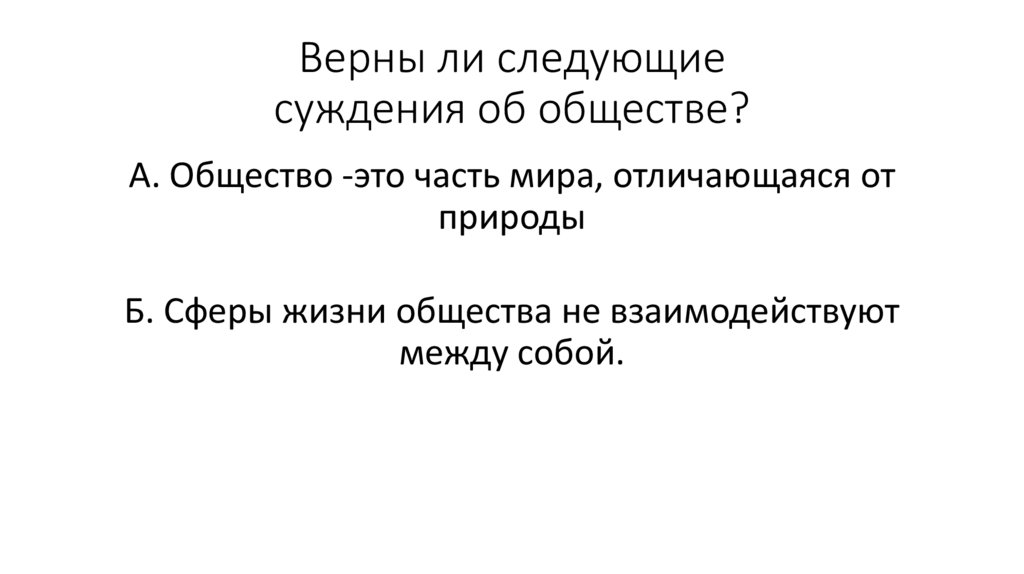 Верны ли следующие суждения об обществе?

А. Общество -это часть мира, отличающаяся от природы

Б. Сферы жизни общества не взаимодействуют между собой.